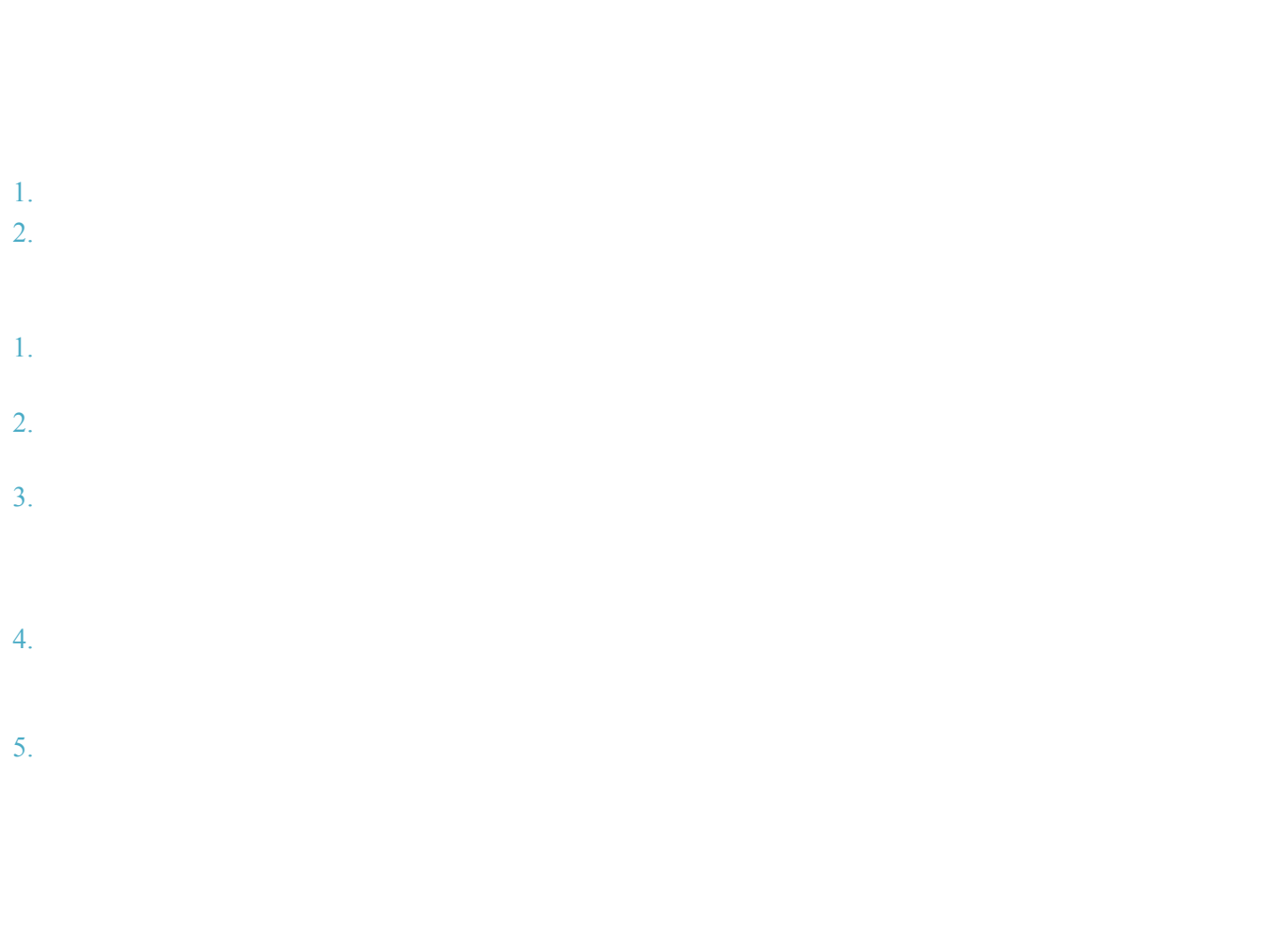 1.
2.

1.

2.

3.

4.

5.